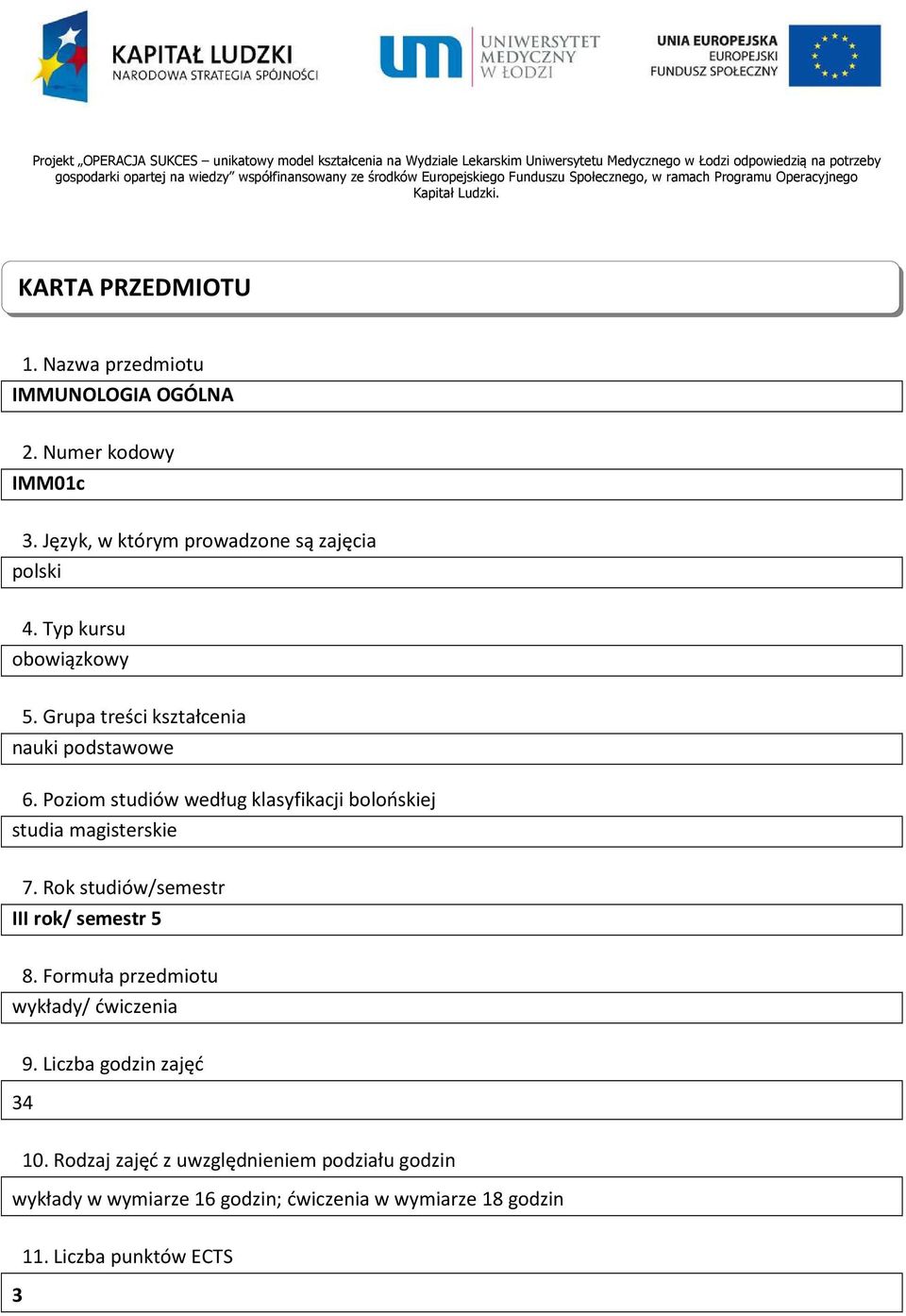 KAPITAŁ LUDZKI
NARODOWA STRATEGIA SPÓJNOŚCI

UNIWERSYTET MEDYCZNY W ŁODZI

UNIA EUROPEJSKA
EUROPEJSKI FUNDUSZ SPOŁECZNY

Projekt „OPERACJA SUKCES – unikatowy model kształcenia na Wydziale Lekarskim Uniwersytetu Medycznego w Łodzi odpowiedzią na potrzeby gospodarki opartej na wiedzy" współfinansowany ze środków Europejskiego Funduszu Społecznego, w ramach Programu Operacyjnego Kapitał Ludzki.

KARTA PRZEDMIOTU

1. Nazwa przedmiotu
IMMUNOLOGIA OGÓLNA

2. Numer kodowy
IMM01c

3. Język, w którym prowadzone są zajęcia
polski

4. Typ kursu
obowiązkowy

5. Grupa treści kształcenia
nauki podstawowe

6. Poziom studiów według klasyfikacji bolońskiej
studia magisterskie

7. Rok studiów/semestr
III rok/ semestr 5

8. Formuła przedmiotu
wykłady/ ćwiczenia

9. Liczba godzin zajęć
34

10. Rodzaj zajęć z uwzględnieniem podziału godzin
wykłady w wymiarze 16 godzin; ćwiczenia w wymiarze 18 godzin

11. Liczba punktów ECTS
3